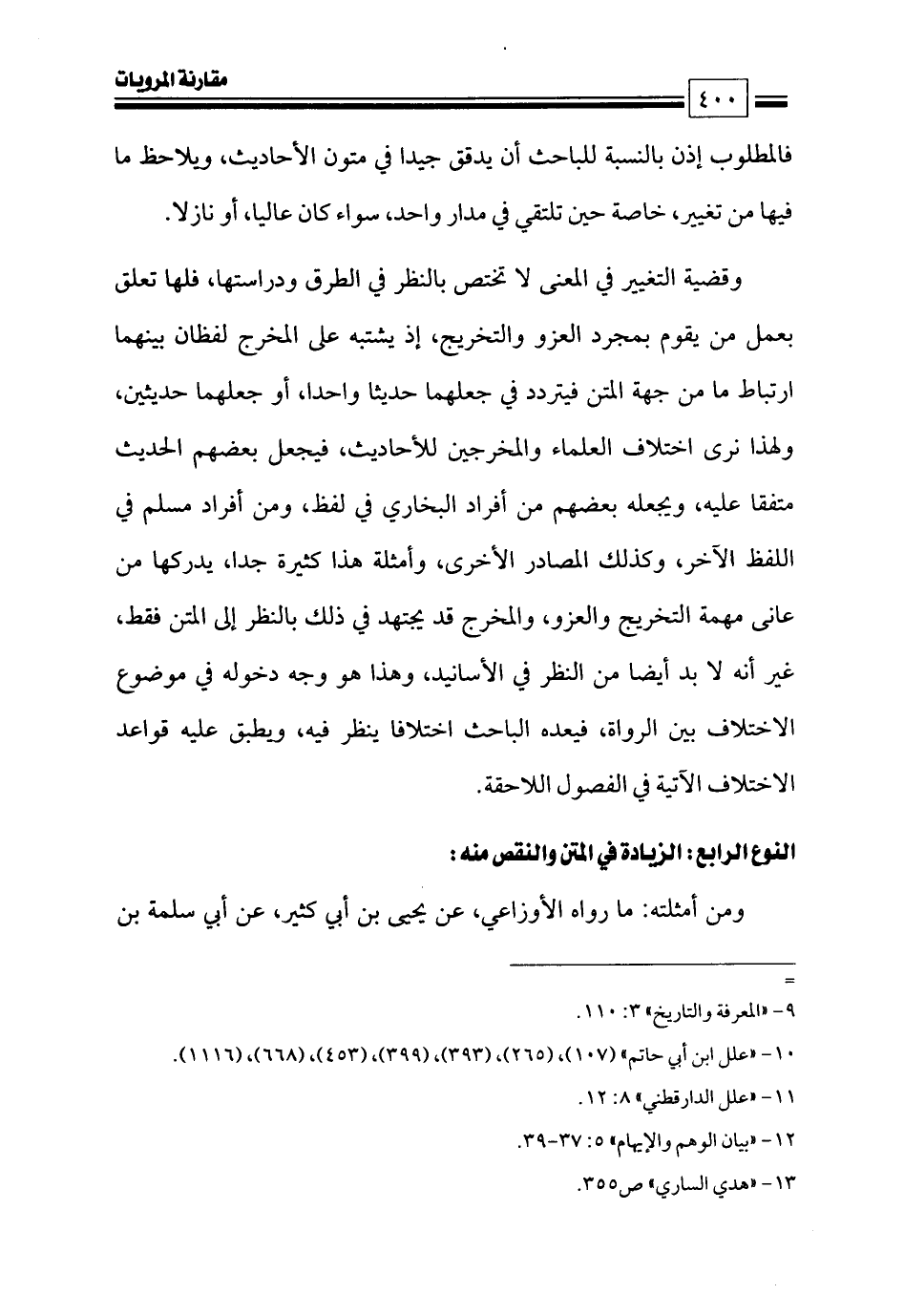 مقارنة المرويات

٤٠٠

فالمطلوب إذن بالنسبة للباحث أن يدقق جيدا في متون الأحاديث، ويلاحظ ما فيها من تغيير، خاصة حين تلتقي في مدار واحد، سواء كان عاليا، أو نازلا.

وقضية التغيير في المعنى لا تختص بالنظر في الطرق ودراستها، فلها تعلق بعمل من يقوم بمجرد العزو والتخريج، إذ يشتبه على المخرج لفظان بينهما ارتباط ما من جهة المتن فيتردد في جعلهما حديثا واحدا، أو جعلهما حديثين، ولهذا نرى اختلاف العلماء والمخرجين للأحاديث، فيجعل بعضهم الحديث متفقا عليه، ويجعله بعضهم من أفراد البخاري في لفظ، ومن أفراد مسلم في اللفظ الآخر، وكذلك المصادر الأخرى، وأمثلة هذا كثيرة جدا، يدركها من عانى مهمة التخريج والعزو، والمخرج قد يجتهد في ذلك بالنظر إلى المتن فقط، غير أنه لا بد أيضا من النظر في الأسانيد، وهذا هو وجه دخوله في موضوع الاختلاف بين الرواة، فيعده الباحث اختلافا ينظر فيه، ويطبق عليه قواعد الاختلاف الآتية في الفصول اللاحقة.

النوع الرابع: الزيادة في المتن والنقص منه:

ومن أمثلته: ما رواه الأوزاعي، عن يحيى بن أبي كثير، عن أبي سلمة بن

=

٩- «المعرفة والتاريخ» ٣: ١١٠.

١٠- «علل ابن أبي حاتم» (١٠٧)، (٢٦٥)، (٣٩٣)، (٣٩٩)، (٤٥٣)، (٦٦٨)، (١١١٦).

١١- «علل الدارقطني» ٨: ١٢.

١٢- «بيان الوهم والإيهام» ٥: ٣٧-٣٩.

١٣- «هدي الساري» ص٣٥٥.